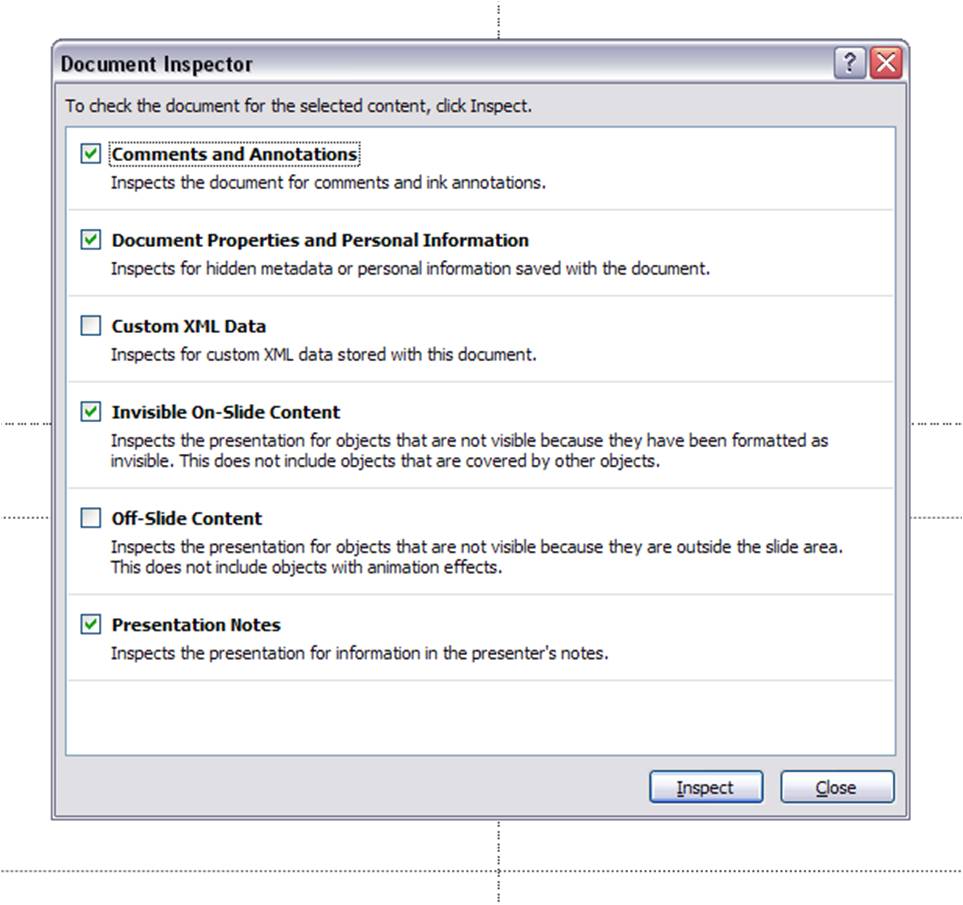 Document Inspector

?

To check the document for the selected content, click Inspect.

Comments and Annotations
Inspects the document for comments and ink annotations.

Document Properties and Personal Information
Inspects for hidden metadata or personal information saved with the document.

Custom XML Data
Inspects for custom XML data stored with this document.

Invisible On-Slide Content
Inspects the presentation for objects that are not visible because they have been formatted as invisible. This does not include objects that are covered by other objects.

Off-Slide Content
Inspects the presentation for objects that are not visible because they are outside the slide area. This does not include objects with animation effects.

Presentation Notes
Inspects the presentation for information in the presenter's notes.

Inspect

Close